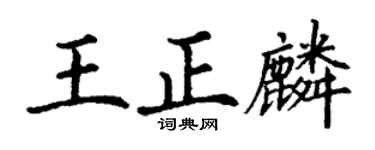 王正麟

词典网